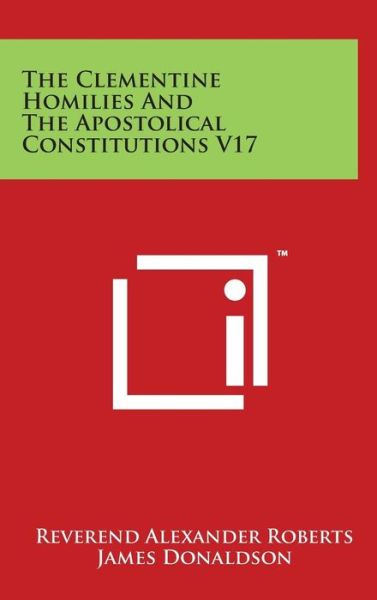 The Clementine Homilies And The Apostolical Constitutions V17

™

Reverend Alexander Roberts
James Donaldson